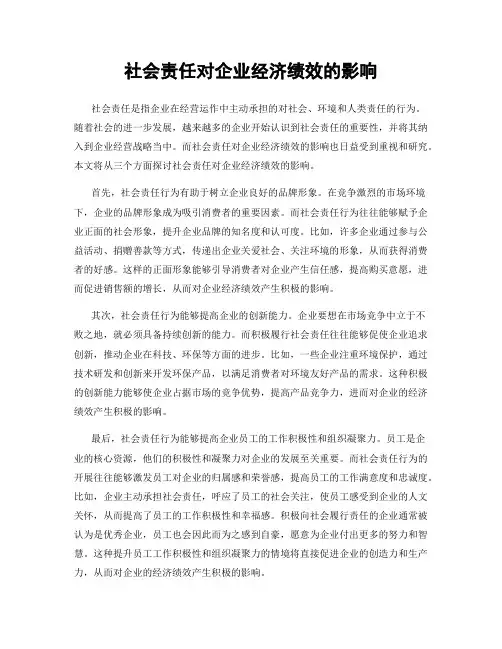 社会责任对企业经济绩效的影响

社会责任是指企业在经营运作中主动承担的对社会、环境和人类责任的行为。随着社会的进一步发展，越来越多的企业开始认识到社会责任的重要性，并将其纳入到企业经营战略当中。而社会责任对企业经济绩效的影响也日益受到重视和研究。本文将从三个方面探讨社会责任对企业经济绩效的影响。

首先，社会责任行为有助于树立企业良好的品牌形象。在竞争激烈的市场环境下，企业的品牌形象成为吸引消费者的重要因素。而社会责任行为往往能够赋予企业正面的社会形象，提升企业品牌的知名度和认可度。比如，许多企业通过参与公益活动、捐赠善款等方式，传递出企业关爱社会、关注环境的形象，从而获得消费者的好感。这样的正面形象能够引导消费者对企业产生信任感，提高购买意愿，进而促进销售额的增长，从而对企业经济绩效产生积极的影响。

其次，社会责任行为能够提高企业的创新能力。企业要想在市场竞争中立于不败之地，就必须具备持续创新的能力。而积极履行社会责任往往能够促使企业追求创新，推动企业在科技、环保等方面的进步。比如，一些企业注重环境保护，通过技术研发和创新来开发环保产品，以满足消费者对环境友好产品的需求。这种积极的创新能力能够使企业占据市场的竞争优势，提高产品竞争力，进而对企业的经济绩效产生积极的影响。

最后，社会责任行为能够提高企业员工的工作积极性和组织凝聚力。员工是企业的核心资源，他们的积极性和凝聚力对企业的发展至关重要。而社会责任行为的开展往往能够激发员工对企业的归属感和荣誉感，提高员工的工作满意度和忠诚度。比如，企业主动承担社会责任，呼应了员工的社会关注，使员工感受到企业的人文关怀，从而提高了员工的工作积极性和幸福感。积极向社会履行责任的企业通常被认为是优秀企业，员工也会因此而为之感到自豪，愿意为企业付出更多的努力和智慧。这种提升员工工作积极性和组织凝聚力的情境将直接促进企业的创造力和生产力，从而对企业的经济绩效产生积极的影响。